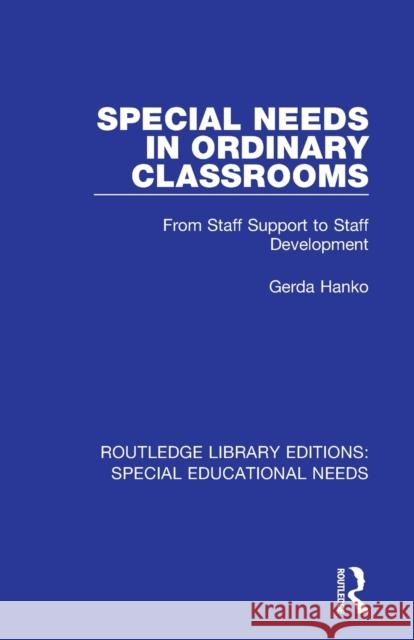 SPECIAL NEEDS IN ORDINARY CLASSROOMS

From Staff Support to Staff Development

Gerda Hanko

ROUTLEDGE LIBRARY EDITIONS: SPECIAL EDUCATIONAL NEEDS

ROUTLEDGE